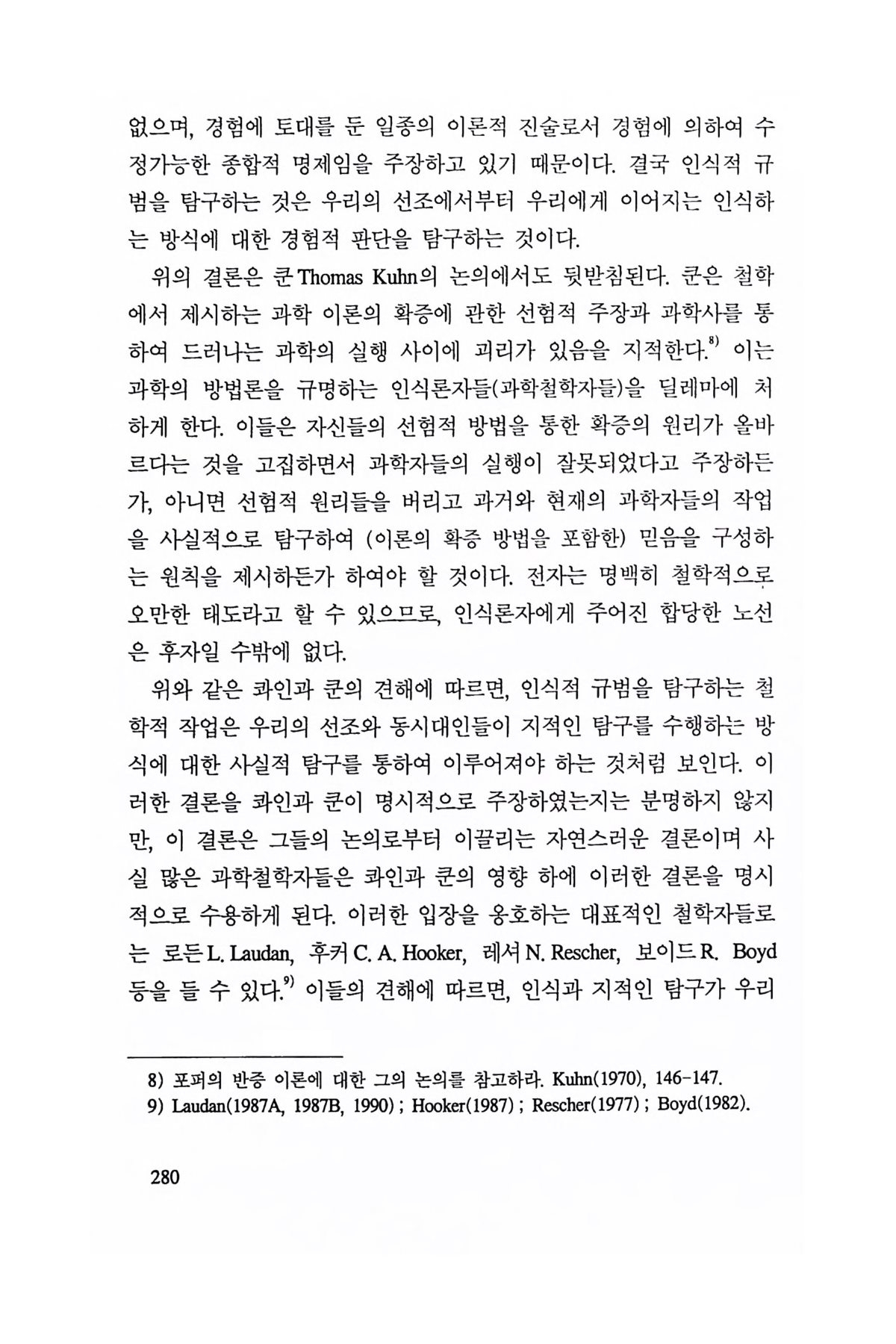 없으며, 경험에 토대를 둔 일종의 이론적 진술로서 경험에 의하여 수정가능한 종합적 명제임을 주장하고 있기 때문이다. 결국 인식적 규범을 탐구하는 것은 우리의 선조에서부터 우리에게 이어지는 인식하는 방식에 대한 경험적 판단을 탐구하는 것이다.

위의 결론은 쿤 Thomas Kuhn의 논의에서도 뒷받침된다. 쿤은 철학에서 제시하는 과학 이론의 확증에 관한 선험적 주장과 과학사를 통하여 드러나는 과학의 실행 사이에 괴리가 있음을 지적한다.$^{8)}$ 이는 과학의 방법론을 규명하는 인식론자들(과학철학자들)을 딜레마에 처하게 한다. 이들은 자신들의 선험적 방법을 통한 확증의 원리가 올바르다는 것을 고집하면서 과학자들의 실행이 잘못되었다고 주장하든가, 아니면 선험적 원리들을 버리고 과거와 현재의 과학자들의 작업을 사실적으로 탐구하여 (이론의 확증 방법을 포함한) 믿음을 구성하는 원칙을 제시하든가 하여야 할 것이다. 전자는 명백히 철학적으로 오만한 태도라고 할 수 있으므로, 인식론자에게 주어진 합당한 노선은 후자일 수밖에 없다.

위와 같은 콰인과 쿤의 견해에 따르면, 인식적 규범을 탐구하는 철학적 작업은 우리의 선조와 동시대인들이 지적인 탐구를 수행하는 방식에 대한 사실적 탐구를 통하여 이루어져야 하는 것처럼 보인다. 이러한 결론을 콰인과 쿤이 명시적으로 주장하였는지는 분명하지 않지만, 이 결론은 그들의 논의로부터 이끌리는 자연스러운 결론이며 사실 많은 과학철학자들은 콰인과 쿤의 영향 하에 이러한 결론을 명시적으로 수용하게 된다. 이러한 입장을 옹호하는 대표적인 철학자들로는 로든 L. Laudan, 후커 C. A. Hooker, 레셔 N. Rescher, 보이드 R. Boyd 등을 들 수 있다.$^{9)}$ 이들의 견해에 따르면, 인식과 지적인 탐구가 우리

8) 포퍼의 반증 이론에 대한 그의 논의를 참고하라. Kuhn(1970), 146-147.
9) Laudan(1987A, 1987B, 1990) ; Hooker(1987) ; Rescher(1977) ; Boyd(1982).

280